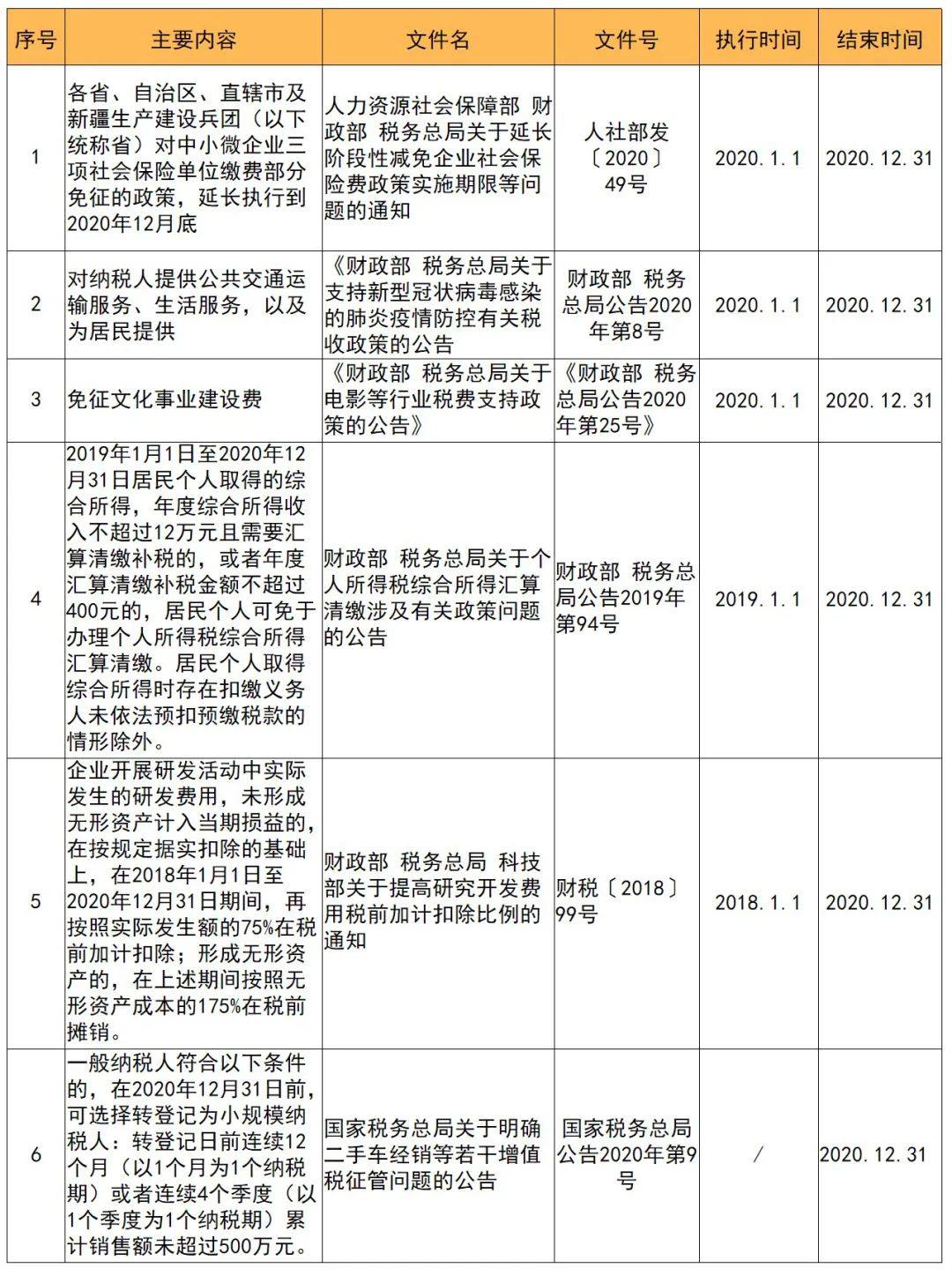 | 序号 | 主要内容 | 文件名 | 文件号 | 执行时间 | 结束时间 |
|---|---|---|---|---|---|
| 1 | 各省、自治区、直辖市及新疆生产建设兵团（以下统称省）对中小微企业三项社会保险单位缴费部分免征的政策，延长执行到2020年12月底 | 人力资源社会保障部 财政部 税务总局关于延长阶段性减免企业社会保险费政策实施期限等问题的通知 | 人社部发〔2020〕49号 | 2020.1.1 | 2020.12.31 |
| 2 | 对纳税人提供公共交通运输服务、生活服务，以及为居民提供 | 《财政部 税务总局关于支持新型冠状病毒感染的肺炎疫情防控有关税收政策的公告 | 财政部 税务总局公告2020年第8号 | 2020.1.1 | 2020.12.31 |
| 3 | 免征文化事业建设费 | 《财政部 税务总局关于电影等行业税费支持政策的公告》 | 《财政部 税务总局公告2020年第25号》 | 2020.1.1 | 2020.12.31 |
| 4 | 2019年1月1日至2020年12月31日居民个人取得的综合所得，年度综合所得收入不超过12万元且需要汇算清缴补税的，或者年度汇算清缴补税金额不超过400元的，居民个人可免于办理个人所得税综合所得汇算清缴。居民个人取得综合所得时存在扣缴义务人未依法预扣预缴税款的情形除外。 | 财政部 税务总局关于个人所得税综合所得汇算清缴涉及有关政策问题的公告 | 财政部 税务总局公告2019年第94号 | 2019.1.1 | 2020.12.31 |
| 5 | 企业开展研发活动中实际发生的研发费用，未形成无形资产计入当期损益的，在按规定据实扣除的基础上，在2018年1月1日至2020年12月31日期间，再按照实际发生额的75%在税前加计扣除；形成无形资产的，在上述期间按照无形资产成本的175%在税前摊销。 | 财政部 税务总局 科技部关于提高研究开发费用税前加计扣除比例的通知 | 财税〔2018〕99号 | 2018.1.1 | 2020.12.31 |
| 6 | 一般纳税人符合以下条件的，在2020年12月31日前，可选择转登记为小规模纳税人：转登记日前连续12个月（以1个月为1个纳税期）或者连续4个季度（以1个季度为1个纳税期）累计销售额未超过500万元。 | 国家税务总局关于明确二手车经销等若干增值税征管问题的公告 | 国家税务总局公告2020年第9号 | / | 2020.12.31 |